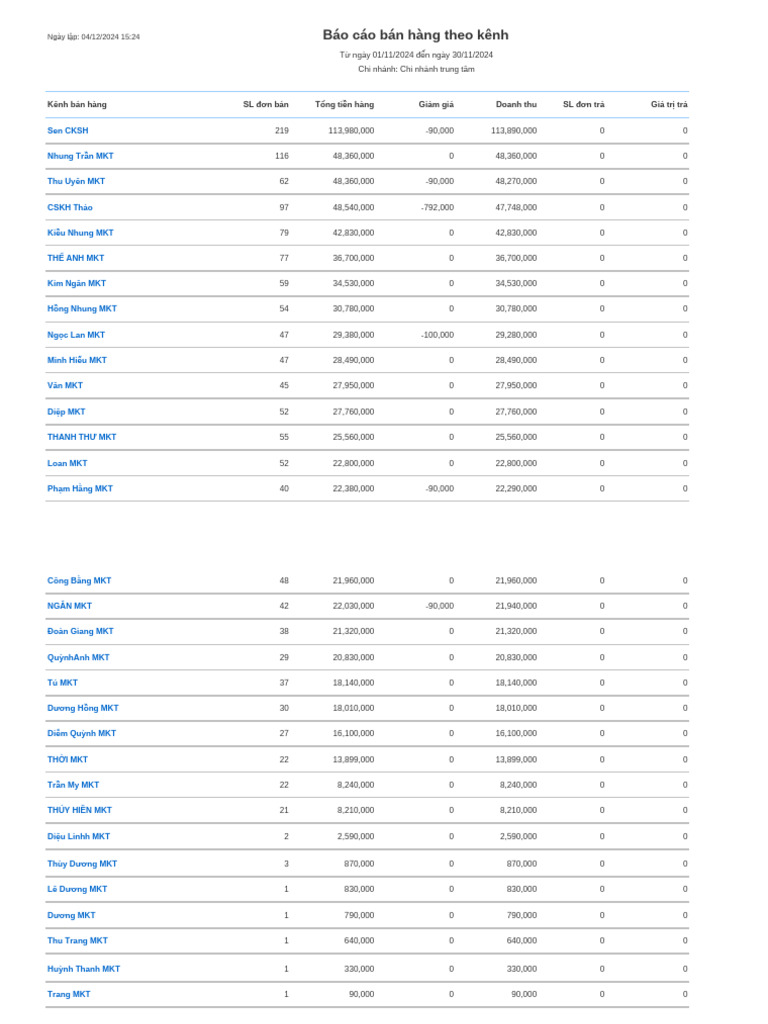 Ngày lập: 04/12/2024 15:24

Báo cáo bán hàng theo kênh

Từ ngày 01/11/2024 đến ngày 30/11/2024
Chi nhánh: Chi nhánh trung tâm

| Kênh bán hàng | SL đơn bán | Tổng tiền hàng | Giảm giá | Doanh thu | SL đơn trả | Giá trị trả |
|---|---|---|---|---|---|---|
| Sen CKSH | 219 | 113,980,000 | -90,000 | 113,890,000 | 0 | 0 |
| Nhung Trần MKT | 116 | 48,360,000 | 0 | 48,360,000 | 0 | 0 |
| Thu Uyên MKT | 62 | 48,360,000 | -90,000 | 48,270,000 | 0 | 0 |
| CSKH Thảo | 97 | 48,540,000 | -792,000 | 47,748,000 | 0 | 0 |
| Kiều Nhung MKT | 79 | 42,830,000 | 0 | 42,830,000 | 0 | 0 |
| THẾ ANH MKT | 77 | 36,700,000 | 0 | 36,700,000 | 0 | 0 |
| Kim Ngân MKT | 59 | 34,530,000 | 0 | 34,530,000 | 0 | 0 |
| Hồng Nhung MKT | 54 | 30,780,000 | 0 | 30,780,000 | 0 | 0 |
| Ngọc Lan MKT | 47 | 29,380,000 | -100,000 | 29,280,000 | 0 | 0 |
| Minh Hiếu MKT | 47 | 28,490,000 | 0 | 28,490,000 | 0 | 0 |
| Vân MKT | 45 | 27,950,000 | 0 | 27,950,000 | 0 | 0 |
| Diệp MKT | 52 | 27,760,000 | 0 | 27,760,000 | 0 | 0 |
| THANH THƯ MKT | 55 | 25,560,000 | 0 | 25,560,000 | 0 | 0 |
| Loan MKT | 52 | 22,800,000 | 0 | 22,800,000 | 0 | 0 |
| Phạm Hằng MKT | 40 | 22,380,000 | -90,000 | 22,290,000 | 0 | 0 |
| Công Bằng MKT | 48 | 21,960,000 | 0 | 21,960,000 | 0 | 0 |
| NGÂN MKT | 42 | 22,030,000 | -90,000 | 21,940,000 | 0 | 0 |
| Đoàn Giang MKT | 38 | 21,320,000 | 0 | 21,320,000 | 0 | 0 |
| QuỳnhAnh MKT | 29 | 20,830,000 | 0 | 20,830,000 | 0 | 0 |
| Tú MKT | 37 | 18,140,000 | 0 | 18,140,000 | 0 | 0 |
| Dương Hồng MKT | 30 | 18,010,000 | 0 | 18,010,000 | 0 | 0 |
| Diễm Quỳnh MKT | 27 | 16,100,000 | 0 | 16,100,000 | 0 | 0 |
| THỜI MKT | 22 | 13,899,000 | 0 | 13,899,000 | 0 | 0 |
| Trần My MKT | 22 | 8,240,000 | 0 | 8,240,000 | 0 | 0 |
| THÚY HIỀN MKT | 21 | 8,210,000 | 0 | 8,210,000 | 0 | 0 |
| Diệu Linhh MKT | 2 | 2,590,000 | 0 | 2,590,000 | 0 | 0 |
| Thùy Dương MKT | 3 | 870,000 | 0 | 870,000 | 0 | 0 |
| Lê Dương MKT | 1 | 830,000 | 0 | 830,000 | 0 | 0 |
| Dương MKT | 1 | 790,000 | 0 | 790,000 | 0 | 0 |
| Thu Trang MKT | 1 | 640,000 | 0 | 640,000 | 0 | 0 |
| Huỳnh Thanh MKT | 1 | 330,000 | 0 | 330,000 | 0 | 0 |
| Trang MKT | 1 | 90,000 | 0 | 90,000 | 0 | 0 |